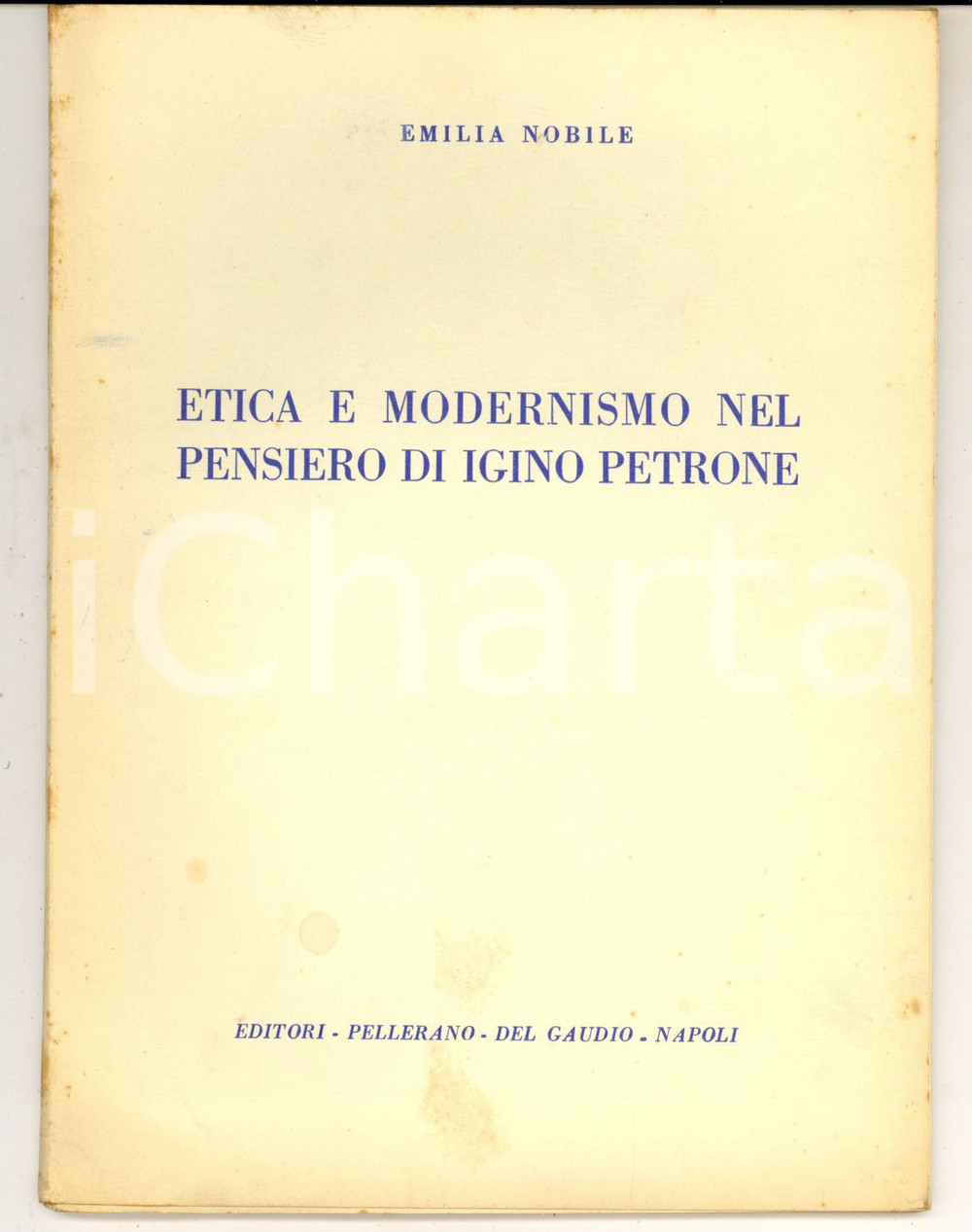 EMILIA NOBILE

ETICA E MODERNISMO NEL PENSIERO DI IGINO PETRONE

EDITORI - PELLERANO - DEL GAUDIO - NAPOLI

iCharta